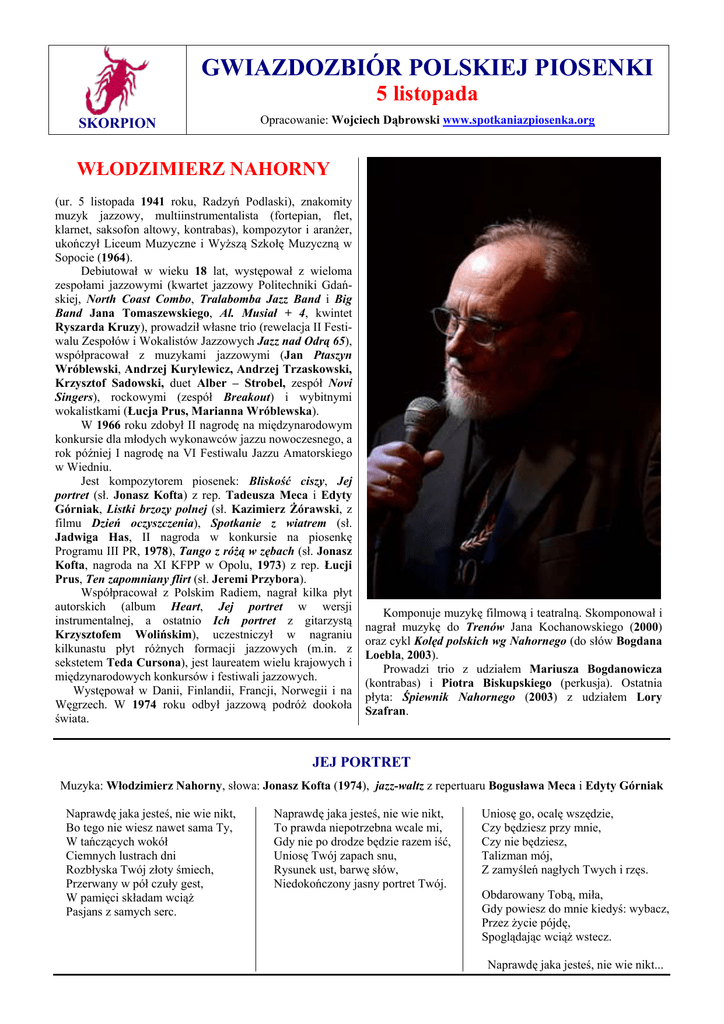 SKORPION

GWIAZDOZBIÓR POLSKIEJ PIOSENKI
5 listopada

Opracowanie: Wojciech Dąbrowski www.spotkaniazpiosenka.org

WŁODZIMIERZ NAHORNY

(ur. 5 listopada 1941 roku, Radzyń Podlaski), znakomity muzyk jazzowy, multiinstrumentalista (fortepian, flet, klarnet, saksofon altowy, kontrabas), kompozytor i aranżer, ukończył Liceum Muzyczne i Wyższą Szkołę Muzyczną w Sopocie (1964).

Debiutował w wieku 18 lat, występował z wieloma zespołami jazzowymi (kwartet jazzowy Politechniki Gdańskiej, North Coast Combo, Tralabomba Jazz Band i Big Band Jana Tomaszewskiego, Al. Musiał + 4, kwintet Ryszarda Kruzy), prowadził własne trio (rewelacja II Festiwalu Zespołów i Wokalistów Jazzowych Jazz nad Odrą 65), współpracował z muzykami jazzowymi (Jan Ptaszyn Wróblewski, Andrzej Kurylewicz, Andrzej Trzaskowski, Krzysztof Sadowski, duet Alber – Strobel, zespół Novi Singers), rockowymi (zespół Breakout) i wybitnymi wokalistkami (Łucja Prus, Marianna Wróblewska).

W 1966 roku zdobył II nagrodę na międzynarodowym konkursie dla młodych wykonawców jazzu nowoczesnego, a rok później I nagrodę na VI Festiwalu Jazzu Amatorskiego w Wiedniu.

Jest kompozytorem piosenek: Bliskość ciszy, Jej portret (sł. Jonasz Kofta) z rep. Tadeusza Meca i Edyty Górniak, Listki brzozy polnej (sł. Kazimierz Żórawski, z filmu Dzień oczyszczenia), Spotkanie z wiatrem (sł. Jadwiga Has, II nagroda w konkursie na piosenkę Programu III PR, 1978), Tango z różą w zębach (sł. Jonasz Kofta, nagroda na XI KFPP w Opolu, 1973) z rep. Łucji Prus, Ten zapomniany flirt (sł. Jeremi Przybora).

Współpracował z Polskim Radiem, nagrał kilka płyt autorskich (album Heart, Jej portret w wersji instrumentalnej, a ostatnio Ich portret z gitarzystą Krzysztofem Wolińskim), uczestniczył w nagraniu kilkunastu płyt różnych formacji jazzowych (m.in. z sekstetem Teda Cursona), jest laureatem wielu krajowych i międzynarodowych konkursów i festiwali jazzowych.

Występował w Danii, Finlandii, Francji, Norwegii i na Węgrzech. W 1974 roku odbył jazzową podróż dookoła świata.

Komponuje muzykę filmową i teatralną. Skomponował i nagrał muzykę do Trenów Jana Kochanowskiego (2000) oraz cykl Kolęd polskich wg Nahornego (do słów Bogdana Loebla, 2003).

Prowadzi trio z udziałem Mariusza Bogdanowicza (kontrabas) i Piotra Biskupskiego (perkusja). Ostatnia płyta: Śpiewnik Nahornego (2003) z udziałem Lory Szafran.

JEJ PORTRET

Muzyka: Włodzimierz Nahorny, słowa: Jonasz Kofta (1974), jazz-waltz z repertuaru Bogusława Meca i Edyty Górniak

Naprawdę jaka jesteś, nie wie nikt,
Bo tego nie wiesz nawet sama Ty,
W tańczących wokół
Ciemnych lustrach dni
Rozbłyska Twój złoty śmiech,
Przerwany w pół czuły gest,
W pamięci składam wciąż
Pasjans z samych serc.

Naprawdę jaka jesteś, nie wie nikt,
To prawda niepotrzebna wcale mi,
Gdy nie po drodze będzie razem iść,
Uniosę Twój zapach snu,
Rysunek ust, barwę słów,
Niedokończony jasny portret Twój.

Uniosę go, ocalę wszędzie,
Czy będziesz przy mnie,
Czy nie będziesz,
Talizman mój,
Z zamyśleń nagłych Twych i rzęs.

Obdarowany Tobą, miła,
Gdy powiesz do mnie kiedyś: wybacz,
Przez życie pójdę,
Spoglądając wciąż wstecz.

Naprawdę jaka jesteś, nie wie nikt...